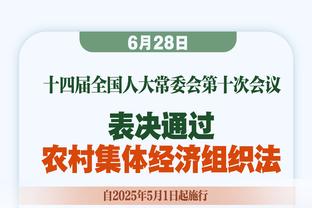 6月28日

十四届全国人大常委会第十次会议

表决通过
农村集体经济组织法

自2025年5月1日起施行